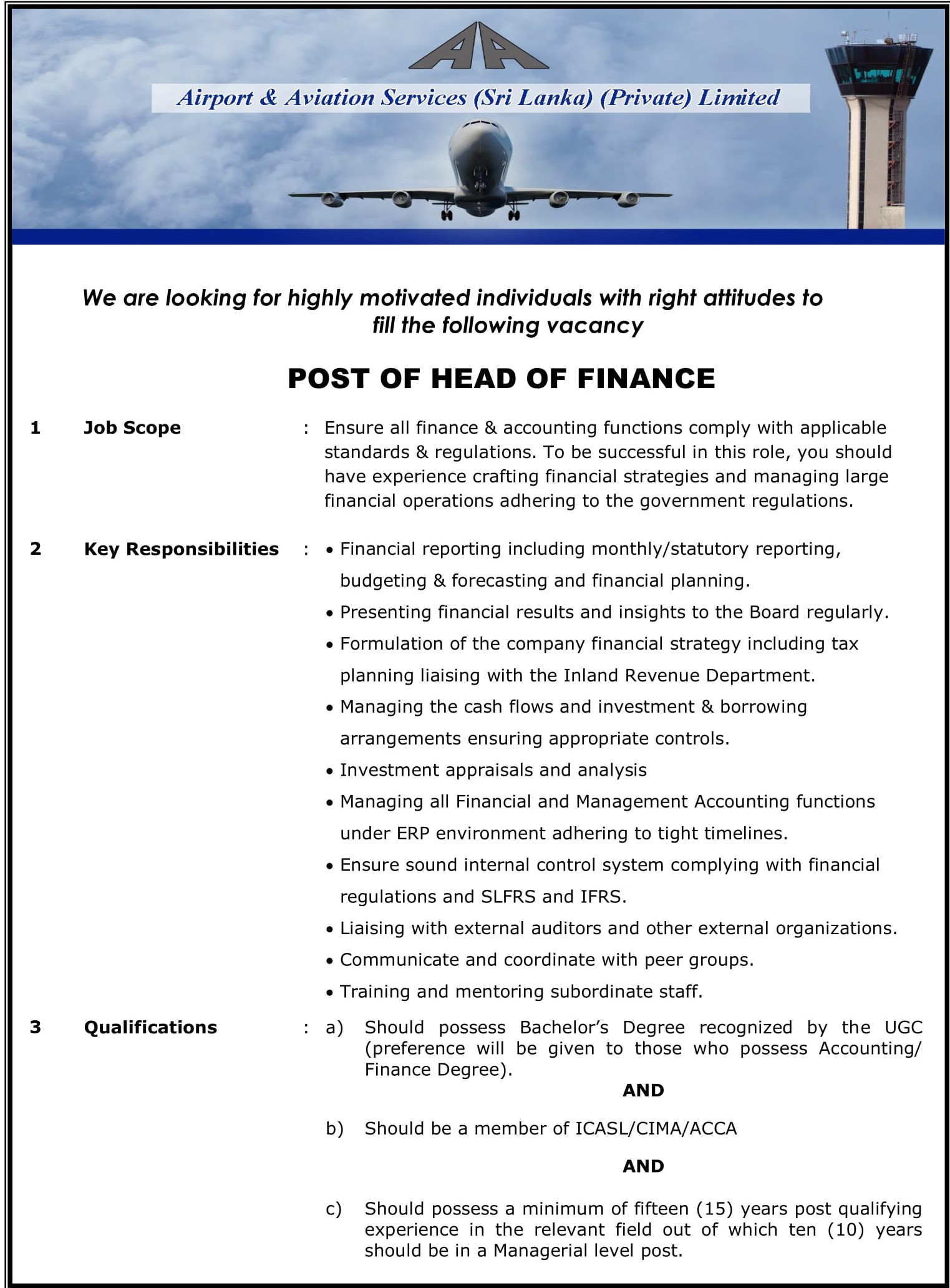 AA

Airport & Aviation Services (Sri Lanka) (Private) Limited

We are looking for highly motivated individuals with right attitudes to fill the following vacancy

POST OF HEAD OF FINANCE

1 Job Scope : Ensure all finance & accounting functions comply with applicable standards & regulations. To be successful in this role, you should have experience crafting financial strategies and managing large financial operations adhering to the government regulations.

2 Key Responsibilities :
• Financial reporting including monthly/statutory reporting, budgeting & forecasting and financial planning.
• Presenting financial results and insights to the Board regularly.
• Formulation of the company financial strategy including tax planning liaising with the Inland Revenue Department.
• Managing the cash flows and investment & borrowing arrangements ensuring appropriate controls.
• Investment appraisals and analysis
• Managing all Financial and Management Accounting functions under ERP environment adhering to tight timelines.
• Ensure sound internal control system complying with financial regulations and SLFRS and IFRS.
• Liaising with external auditors and other external organizations.
• Communicate and coordinate with peer groups.
• Training and mentoring subordinate staff.

3 Qualifications :
a) Should possess Bachelor's Degree recognized by the UGC (preference will be given to those who possess Accounting/ Finance Degree).

AND

b) Should be a member of ICASL/CIMA/ACCA

AND

c) Should possess a minimum of fifteen (15) years post qualifying experience in the relevant field out of which ten (10) years should be in a Managerial level post.